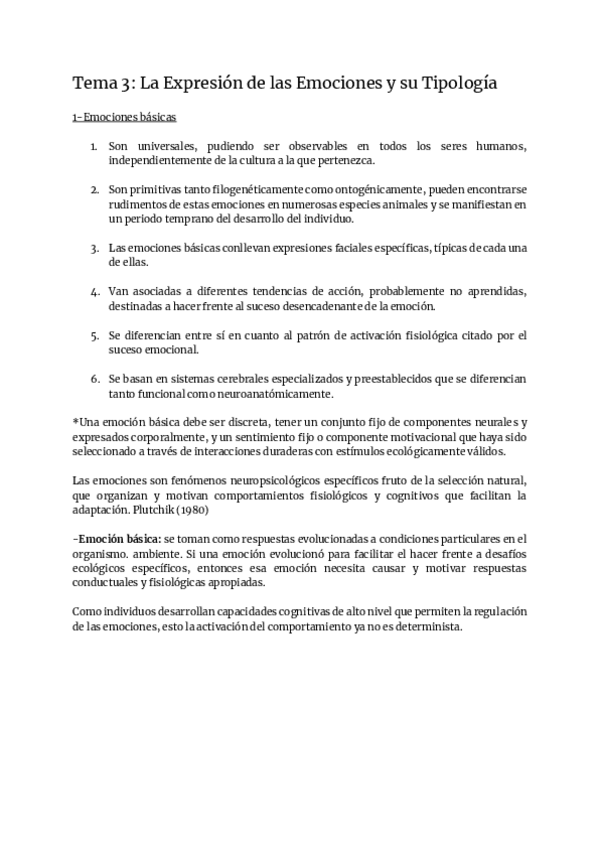 Tema 3: La Expresión de las Emociones y su Tipología

1- Emociones básicas

1. Son universales, pudiendo ser observables en todos los seres humanos, independientemente de la cultura a la que pertenezca.

2. Son primitivas tanto filogenéticamente como ontogénicamente, pueden encontrarse rudimentos de estas emociones en numerosas especies animales y se manifiestan en un periodo temprano del desarrollo del individuo.

3. Las emociones básicas conllevan expresiones faciales específicas, típicas de cada una de ellas.

4. Van asociadas a diferentes tendencias de acción, probablemente no aprendidas, destinadas a hacer frente al suceso desencadenante de la emoción.

5. Se diferencian entre sí en cuanto al patrón de activación fisiológica citado por el suceso emocional.

6. Se basan en sistemas cerebrales especializados y preestablecidos que se diferencian tanto funcional como neuroanatómicamente.

*Una emoción básica debe ser discreta, tener un conjunto fijo de componentes neurales y expresados corporalmente, y un sentimiento fijo o componente motivacional que haya sido seleccionado a través de interacciones duraderas con estímulos ecológicamente válidos.

Las emociones son fenómenos neuropsicológicos específicos fruto de la selección natural, que organizan y motivan comportamientos fisiológicos y cognitivos que facilitan la adaptación. Plutchik (1980)

-Emoción básica: se toman como respuestas evolucionadas a condiciones particulares en el organismo. ambiente. Si una emoción evolucionó para facilitar el hacer frente a desafíos ecológicos específicos, entonces esa emoción necesita causar y motivar respuestas conductuales y fisiológicas apropiadas.

Como individuos desarrollan capacidades cognitivas de alto nivel que permiten la regulación de las emociones, esto la activación del comportamiento ya no es determinista.